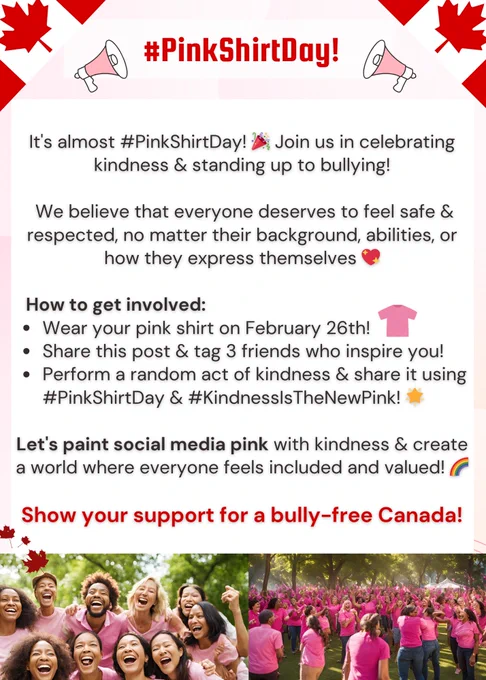 #PinkShirtDay!

It's almost #PinkShirtDay! 🎉 Join us in celebrating kindness & standing up to bullying!

We believe that everyone deserves to feel safe & respected, no matter their background, abilities, or how they express themselves 💖

How to get involved:
• Wear your pink shirt on February 26th! 👕
• Share this post & tag 3 friends who inspire you!
• Perform a random act of kindness & share it using #PinkShirtDay & #KindnessIsTheNewPink! 🌟

Let's paint social media pink with kindness & create a world where everyone feels included and valued! 🌈

Show your support for a bully-free Canada!